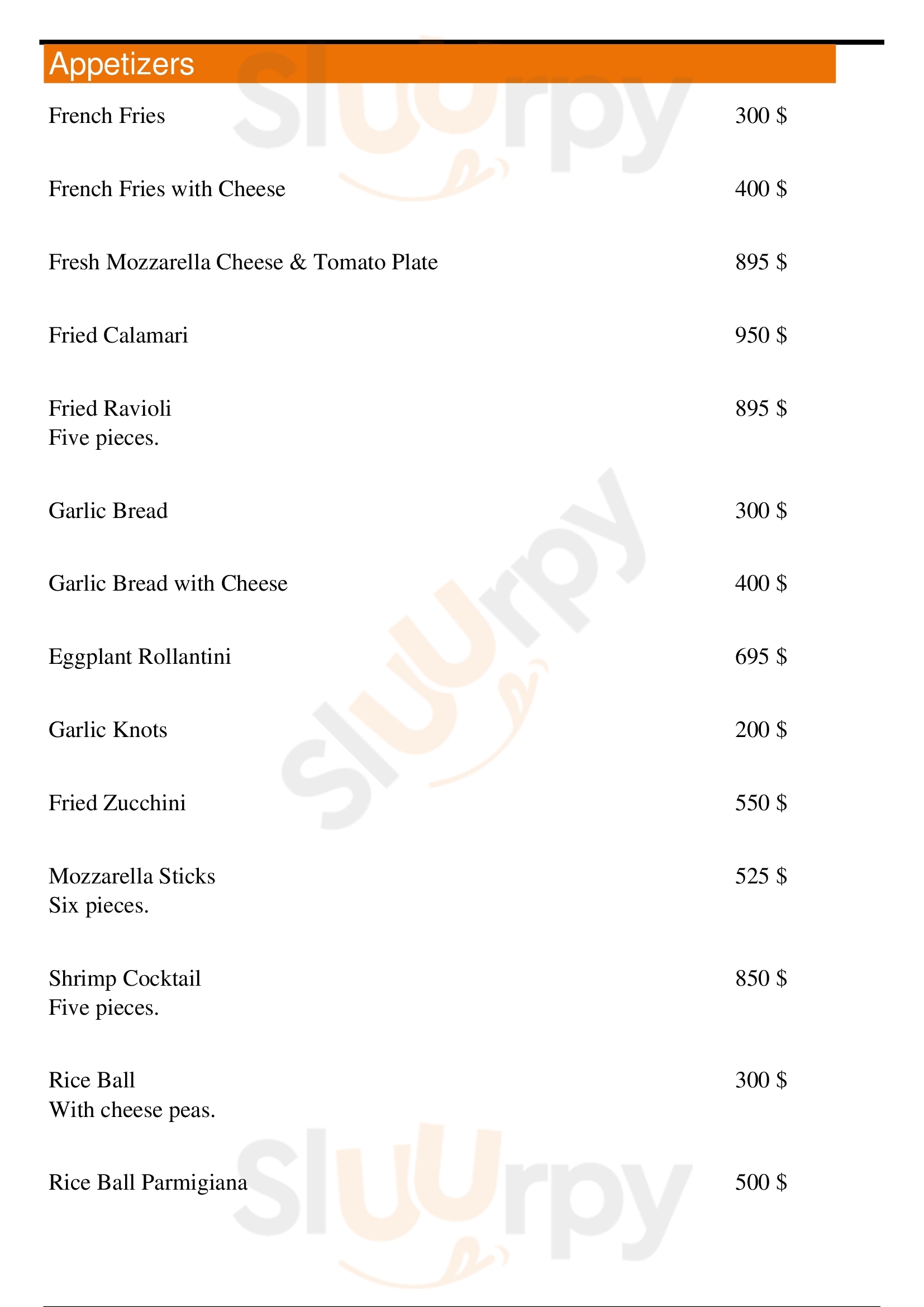 Appetizers

French Fries 300 $

French Fries with Cheese 400 $

Fresh Mozzarella Cheese & Tomato Plate 895 $

Fried Calamari 950 $

Fried Ravioli 895 $
Five pieces.

Garlic Bread 300 $

Garlic Bread with Cheese 400 $

Eggplant Rollantini 695 $

Garlic Knots 200 $

Fried Zucchini 550 $

Mozzarella Sticks 525 $
Six pieces.

Shrimp Cocktail 850 $
Five pieces.

Rice Ball 300 $
With cheese peas.

Rice Ball Parmigiana 500 $

Sluurpy